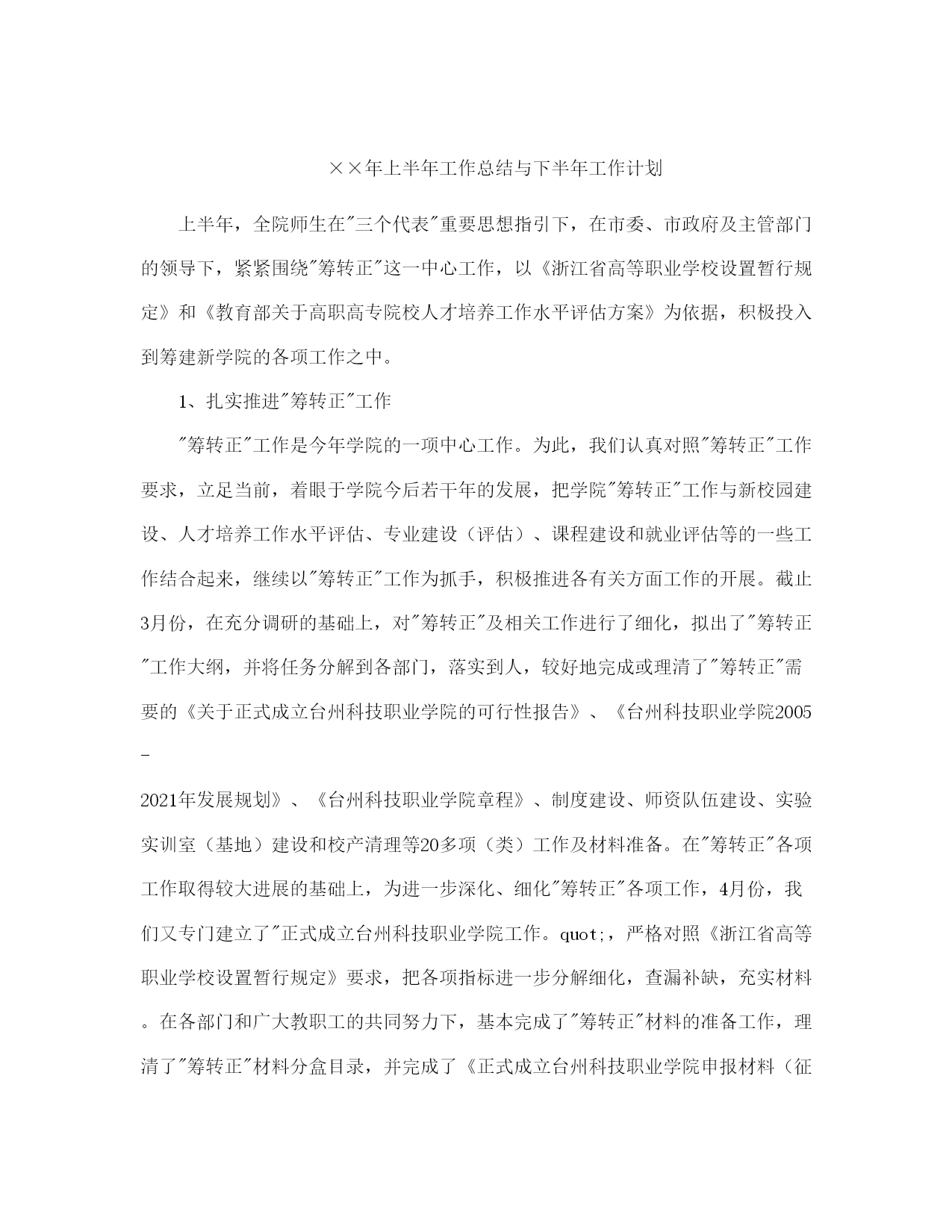 ××年上半年工作总结与下半年工作计划

上半年，全院师生在"三个代表"重要思想指引下，在市委、市政府及主管部门的领导下，紧紧围绕"筹转正"这一中心工作，以《浙江省高等职业学校设置暂行规定》和《教育部关于高职高专院校人才培养工作水平评估方案》为依据，积极投入到筹建新学院的各项工作之中。

1、扎实推进"筹转正"工作

"筹转正"工作是今年学院的一项中心工作。为此，我们认真对照"筹转正"工作要求，立足当前，着眼于学院今后若干年的发展，把学院"筹转正"工作与新校园建设、人才培养工作水平评估、专业建设（评估）、课程建设和就业评估等的一些工作结合起来，继续以"筹转正"工作为抓手，积极推进各有关方面工作的开展。截止3月份，在充分调研的基础上，对"筹转正"及相关工作进行了细化，拟出了"筹转正"工作大纲，并将任务分解到各部门，落实到人，较好地完成或理清了"筹转正"需要的《关于正式成立台州科技职业学院的可行性报告》、《台州科技职业学院2005－

2021年发展规划》、《台州科技职业学院章程》、制度建设、师资队伍建设、实验实训室（基地）建设和校产清理等20多项（类）工作及材料准备。在"筹转正"各项工作取得较大进展的基础上，为进一步深化、细化"筹转正"各项工作，4月份，我们又专门建立了"正式成立台州科技职业学院工作。quot;，严格对照《浙江省高等职业学校设置暂行规定》要求，把各项指标进一步分解细化，查漏补缺，充实材料。在各部门和广大教职工的共同努力下，基本完成了"筹转正"材料的准备工作，理清了"筹转正"材料分盒目录，并完成了《正式成立台州科技职业学院申报材料（征